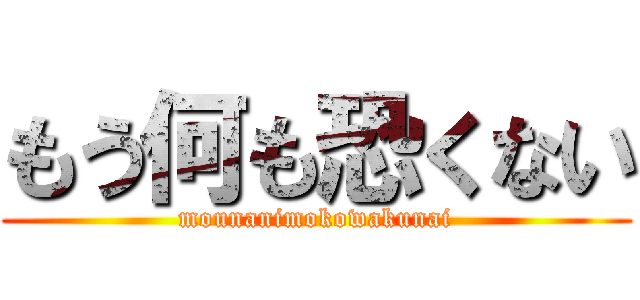 もう何も恐くない

mounanimokowakunai